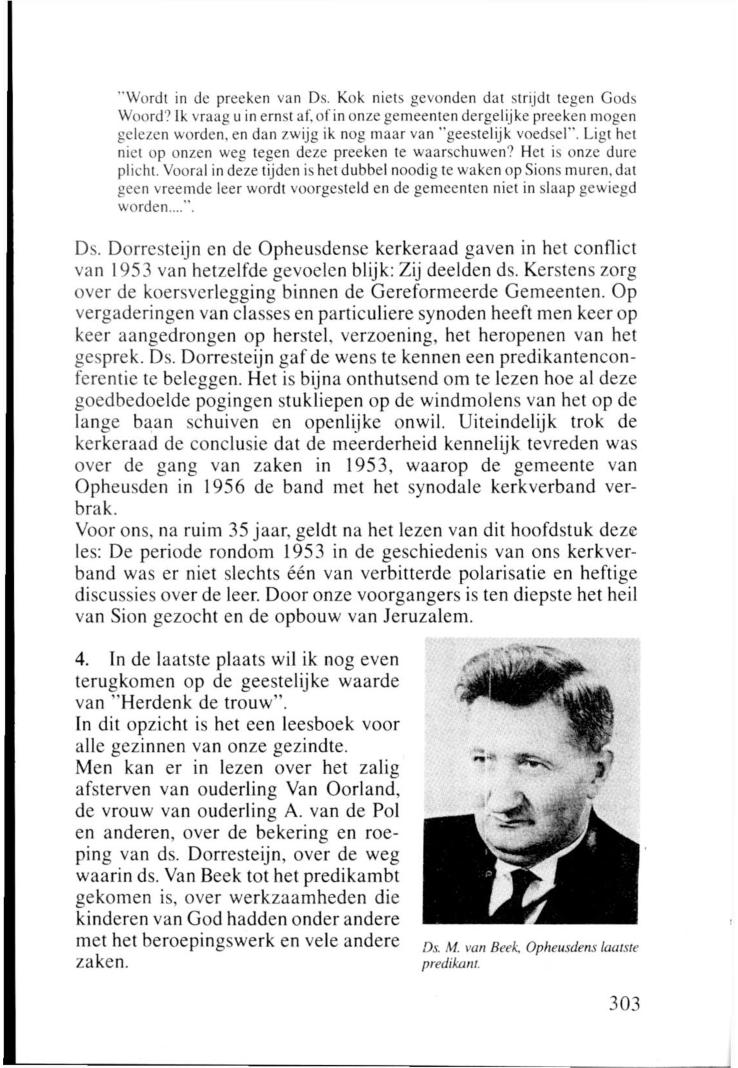 "Wordt in de preeken van Ds. Kok niets gevonden dat strijdt tegen Gods Woord? Ik vraag u in ernst af, of in onze gemeenten dergelijke preeken mogen gelezen worden, en dan zwijg ik nog maar van "geestelijk voedsel". Ligt het niet op onzen weg tegen deze preeken te waarschuwen? Het is onze dure plicht. Vooral in deze tijden is het dubbel noodig te waken op Sions muren, dat geen vreemde leer wordt voorgesteld en de gemeenten niet in slaap gewiegd worden....".

Ds. Dorresteijn en de Opheusdense kerkeraad gaven in het conflict van 1953 van hetzelfde gevoelen blijk: Zij deelden ds. Kerstens zorg over de koersverlegging binnen de Gereformeerde Gemeenten. Op vergaderingen van classes en particuliere synoden heeft men keer op keer aangedrongen op herstel, verzoening, het heropenen van het gesprek. Ds. Dorresteijn gaf de wens te kennen een predikantenconferentie te beleggen. Het is bijna onthutsend om te lezen hoe al deze goedbedoelde pogingen stukliepen op de windmolens van het op de lange baan schuiven en openlijke onwil. Uiteindelijk trok de kerkeraad de conclusie dat de meerderheid kennelijk tevreden was over de gang van zaken in 1953, waarop de gemeente van Opheusden in 1956 de band met het synodale kerkverband verbrak.
Voor ons, na ruim 35 jaar, geldt na het lezen van dit hoofdstuk deze les: De periode rondom 1953 in de geschiedenis van ons kerkverband was er niet slechts één van verbitterde polarisatie en heftige discussies over de leer. Door onze voorgangers is ten diepste het heil van Sion gezocht en de opbouw van Jeruzalem.

4. In de laatste plaats wil ik nog even terugkomen op de geestelijke waarde van "Herdenk de trouw".
In dit opzicht is het een leesboek voor alle gezinnen van onze gezindte.
Men kan er in lezen over het zalig afsterven van ouderling Van Oorland, de vrouw van ouderling A. van de Pol en anderen, over de bekering en roeping van ds. Dorresteijn, over de weg waarin ds. Van Beek tot het predikambt gekomen is, over werkzaamheden die kinderen van God hadden onder andere met het beroepingswerk en vele andere zaken.

Ds. M. van Beek, Opheusdens laatste predikant.

303